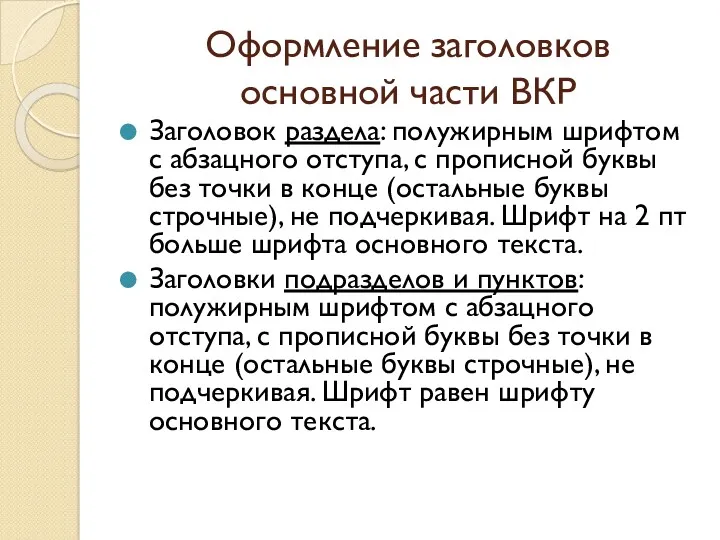 Оформление заголовков основной части ВКР

Заголовок раздела: полужирным шрифтом с абзацного отступа, с прописной буквы без точки в конце (остальные буквы строчные), не подчеркивая. Шрифт на 2 пт больше шрифта основного текста.

Заголовки подразделов и пунктов: полужирным шрифтом с абзацного отступа, с прописной буквы без точки в конце (остальные буквы строчные), не подчеркивая. Шрифт равен шрифту основного текста.